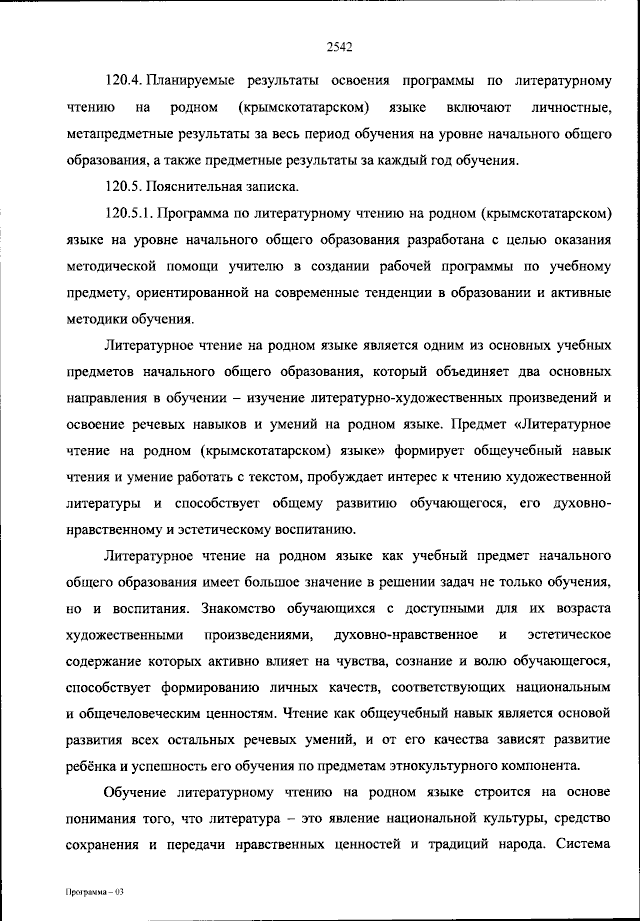 2542

120.4. Планируемые результаты освоения программы по литературному чтению на родном (крымскотатарском) языке включают личностные, метапредметные результаты за весь период обучения на уровне начального общего образования, а также предметные результаты за каждый год обучения.

120.5. Пояснительная записка.

120.5.1. Программа по литературному чтению на родном (крымскотатарском) языке на уровне начального общего образования разработана с целью оказания методической помощи учителю в создании рабочей программы по учебному предмету, ориентированной на современные тенденции в образовании и активные методики обучения.

Литературное чтение на родном языке является одним из основных учебных предметов начального общего образования, который объединяет два основных направления в обучении – изучение литературно-художественных произведений и освоение речевых навыков и умений на родном языке. Предмет «Литературное чтение на родном (крымскотатарском) языке» формирует общеучебный навык чтения и умение работать с текстом, пробуждает интерес к чтению художественной литературы и способствует общему развитию обучающегося, его духовно-нравственному и эстетическому воспитанию.

Литературное чтение на родном языке как учебный предмет начального общего образования имеет большое значение в решении задач не только обучения, но и воспитания. Знакомство обучающихся с доступными для их возраста художественными произведениями, духовно-нравственное и эстетическое содержание которых активно влияет на чувства, сознание и волю обучающегося, способствует формированию личных качеств, соответствующих национальным и общечеловеческим ценностям. Чтение как общеучебный навык является основой развития всех остальных речевых умений, и от его качества зависят развитие ребёнка и успешность его обучения по предметам этнокультурного компонента.

Обучение литературному чтению на родном языке строится на основе понимания того, что литература – это явление национальной культуры, средство сохранения и передачи нравственных ценностей и традиций народа. Система

Программа – 03